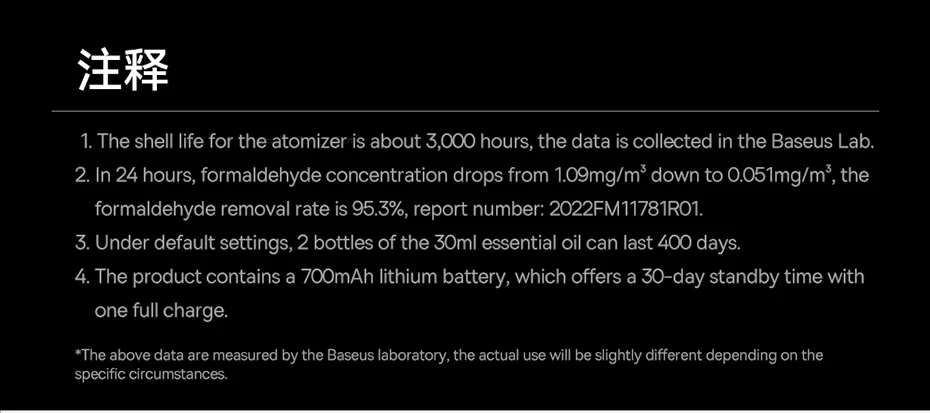 注释

1. The shell life for the atomizer is about 3,000 hours, the data is collected in the Baseus Lab.

2. In 24 hours, formaldehyde concentration drops from 1.09mg/m³ down to 0.051mg/m³, the formaldehyde removal rate is 95.3%, report number: 2022FM11781R01.

3. Under default settings, 2 bottles of the 30ml essential oil can last 400 days.

4. The product contains a 700mAh lithium battery, which offers a 30-day standby time with one full charge.

*The above data are measured by the Baseus laboratory, the actual use will be slightly different depending on the specific circumstances.